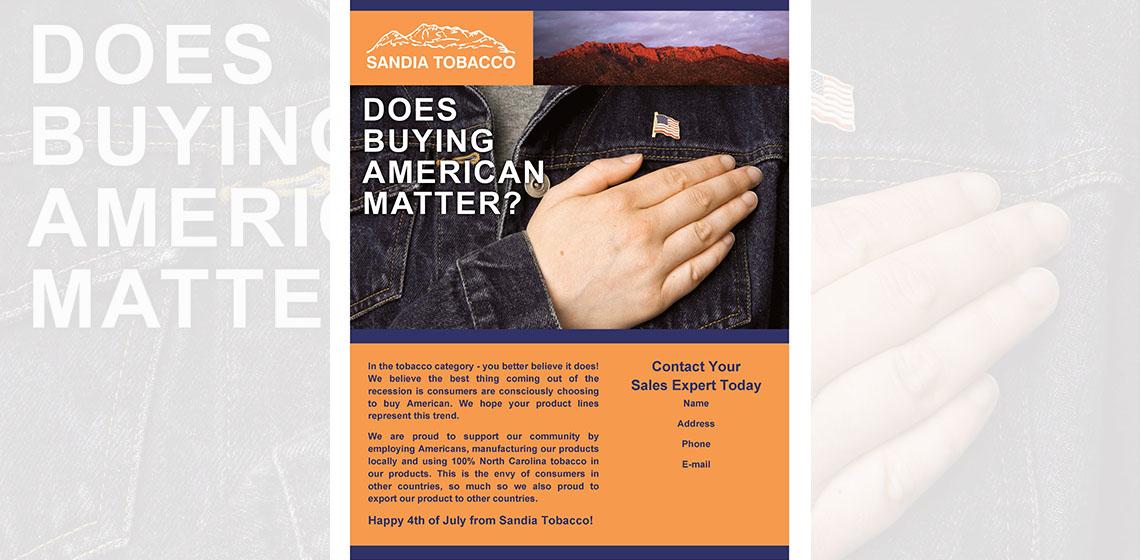 DOES BUYING AMERIC MATTE

SANDIA TOBACCO

DOES BUYING AMERICAN MATTER?

In the tobacco category - you better believe it does! We believe the best thing coming out of the recession is consumers are consciously choosing to buy American. We hope your product lines represent this trend.

We are proud to support our community by employing Americans, manufacturing our products locally and using 100% North Carolina tobacco in our products. This is the envy of consumers in other countries, so much so we also proud to export our product to other countries.

Happy 4th of July from Sandia Tobacco!

Contact Your Sales Expert Today

Name

Address

Phone

E-mail